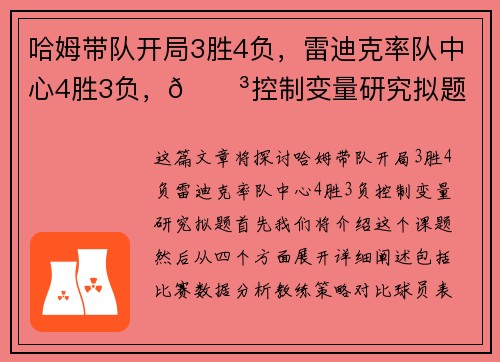 哈姆带队开局3胜4负，雷迪克率队中心4胜3负，ð　　³控制变量研究拟题

这篇文章将探讨哈姆带队开局3胜4负雷迪克率队中心4胜3负控制变量研究拟题首先我们将介绍这个课题然后从四个方面展开详细阐述包括比赛数据分析教练策略对比球员表